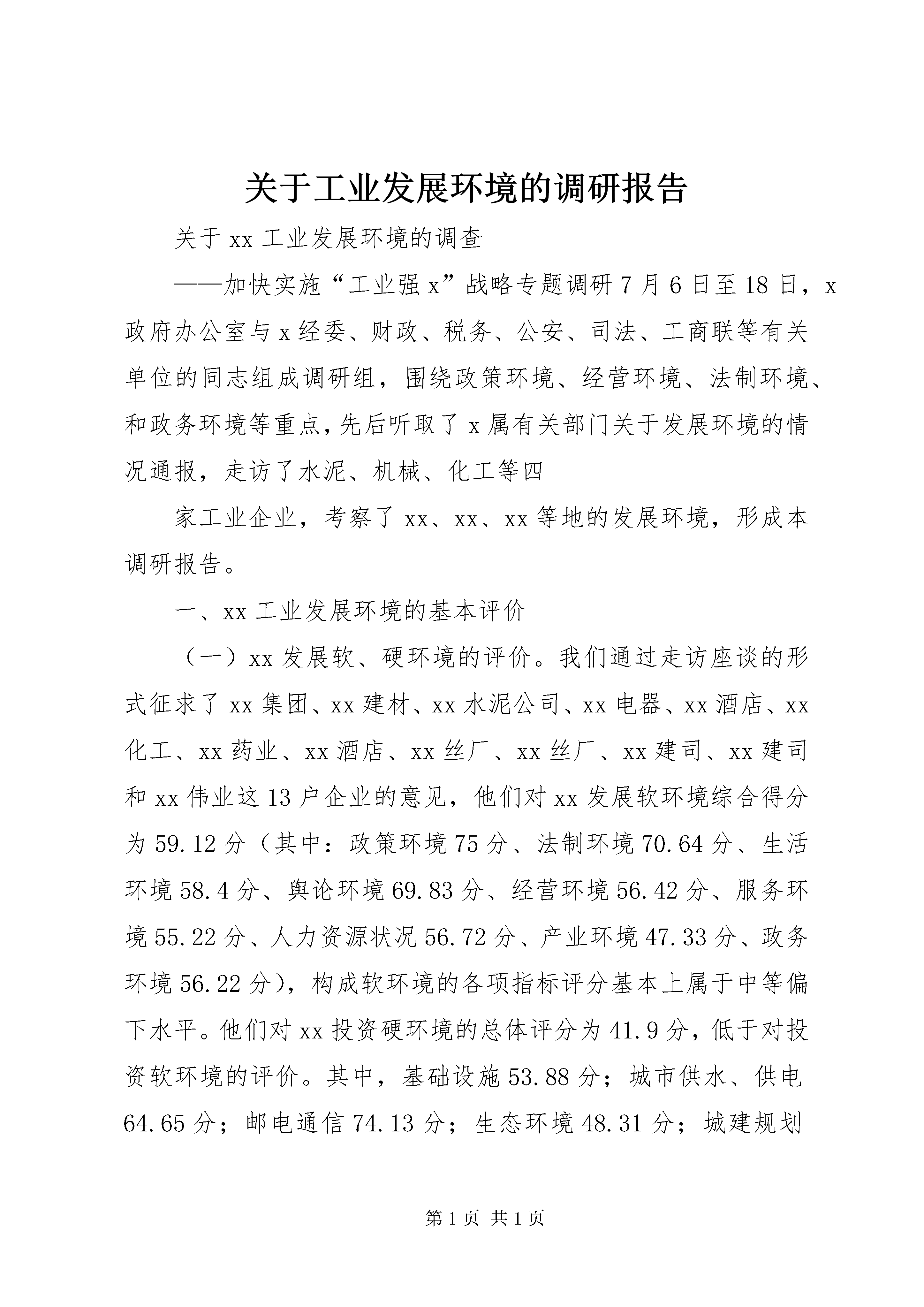 关于工业发展环境的调研报告

关于 xx 工业发展环境的调查

——加快实施“工业强 x”战略专题调研 7 月 6 日至 18 日，x 政府办公室与 x 经委、财政、税务、公安、司法、工商联等有关单位的同志组成调研组，围绕政策环境、经营环境、法制环境、和政务环境等重点，先后听取了 x 属有关部门关于发展环境的情况通报，走访了水泥、机械、化工等四

家工业企业，考察了 xx、xx、xx 等地的发展环境，形成本调研报告。

一、xx 工业发展环境的基本评价

（一）xx 发展软、硬环境的评价。我们通过走访座谈的形式征求了 xx 集团、xx 建材、xx 水泥公司、xx 电器、xx 酒店、xx 化工、xx 药业、xx 酒店、xx 丝厂、xx 丝厂、xx 建司、xx 建司和 xx 伟业这 13 户企业的意见，他们对 xx 发展软环境综合得分为 59.12 分（其中：政策环境 75 分、法制环境 70.64 分、生活环境 58.4 分、舆论环境 69.83 分、经营环境 56.42 分、服务环境 55.22 分、人力资源状况 56.72 分、产业环境 47.33 分、政务环境 56.22 分），构成软环境的各项指标评分基本上属于中等偏下水平。他们对 xx 投资硬环境的总体评分为 41.9 分，低于对投资软环境的评价。其中，基础设施 53.88 分；城市供水、供电 64.65 分；邮电通信 74.13 分；生态环境 48.31 分；城建规划

第 1 页 共 1 页